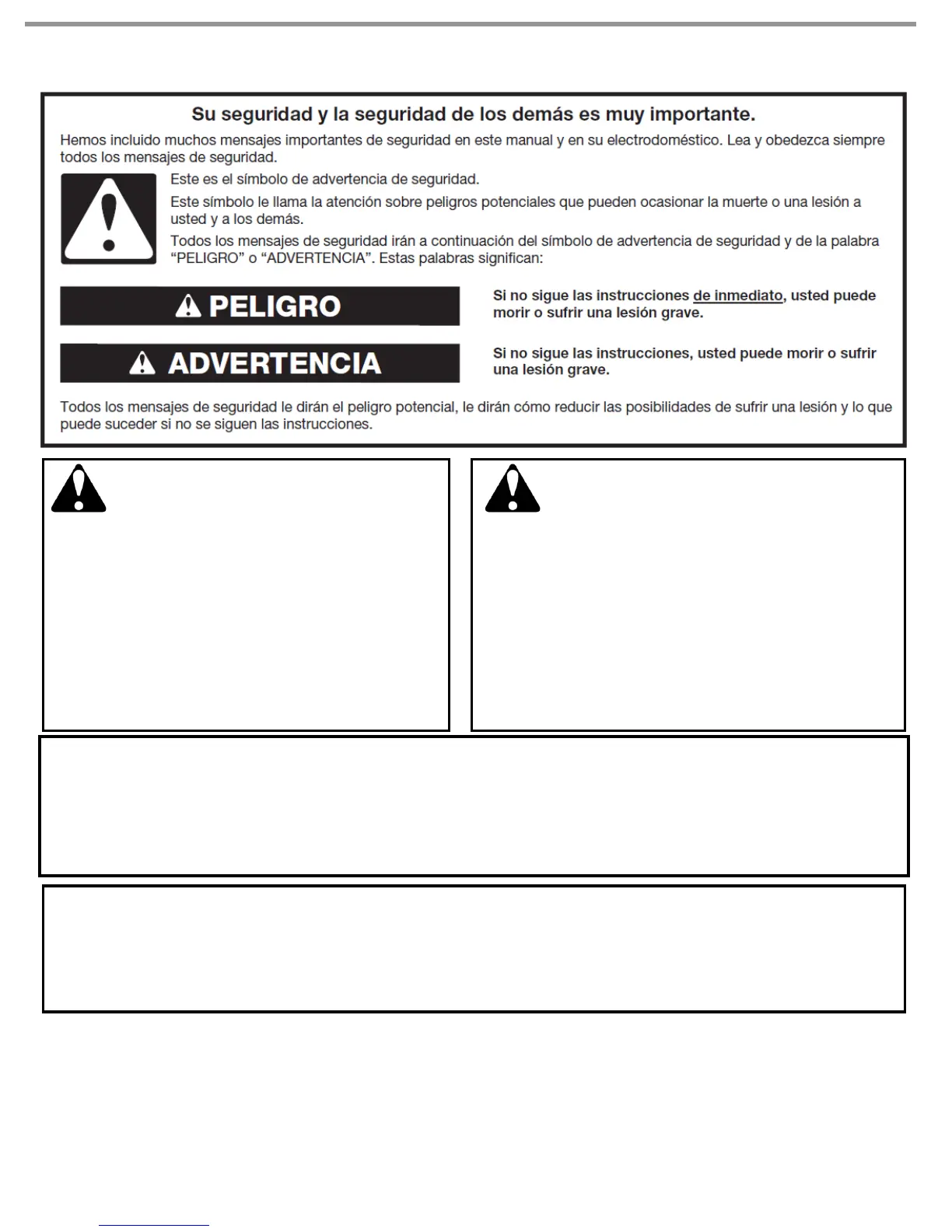 Su seguridad y la seguridad de los demás es muy importante.

Hemos incluido muchos mensajes importantes de seguridad en este manual y en su electrodoméstico. Lea y obedezca siempre todos los mensajes de seguridad.

Este es el símbolo de advertencia de seguridad.

Este símbolo le llama la atención sobre peligros potenciales que pueden ocasionar la muerte o una lesión a usted y a los demás.

Todos los mensajes de seguridad irán a continuación del símbolo de advertencia de seguridad y de la palabra "PELIGRO" o "ADVERTENCIA". Estas palabras significan:

PELIGRO

Si no sigue las instrucciones de inmediato, usted puede morir o sufrir una lesión grave.

ADVERTENCIA

Si no sigue las instrucciones, usted puede morir o sufrir una lesión grave.

Todos los mensajes de seguridad le dirán el peligro potencial, le dirán cómo reducir las posibilidades de sufrir una lesión y lo que puede suceder si no se siguen las instrucciones.